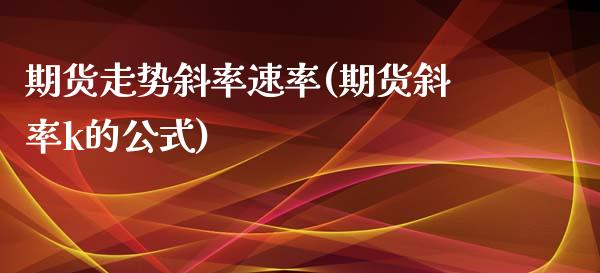 期货走势斜率速率(期货斜率k的公式)